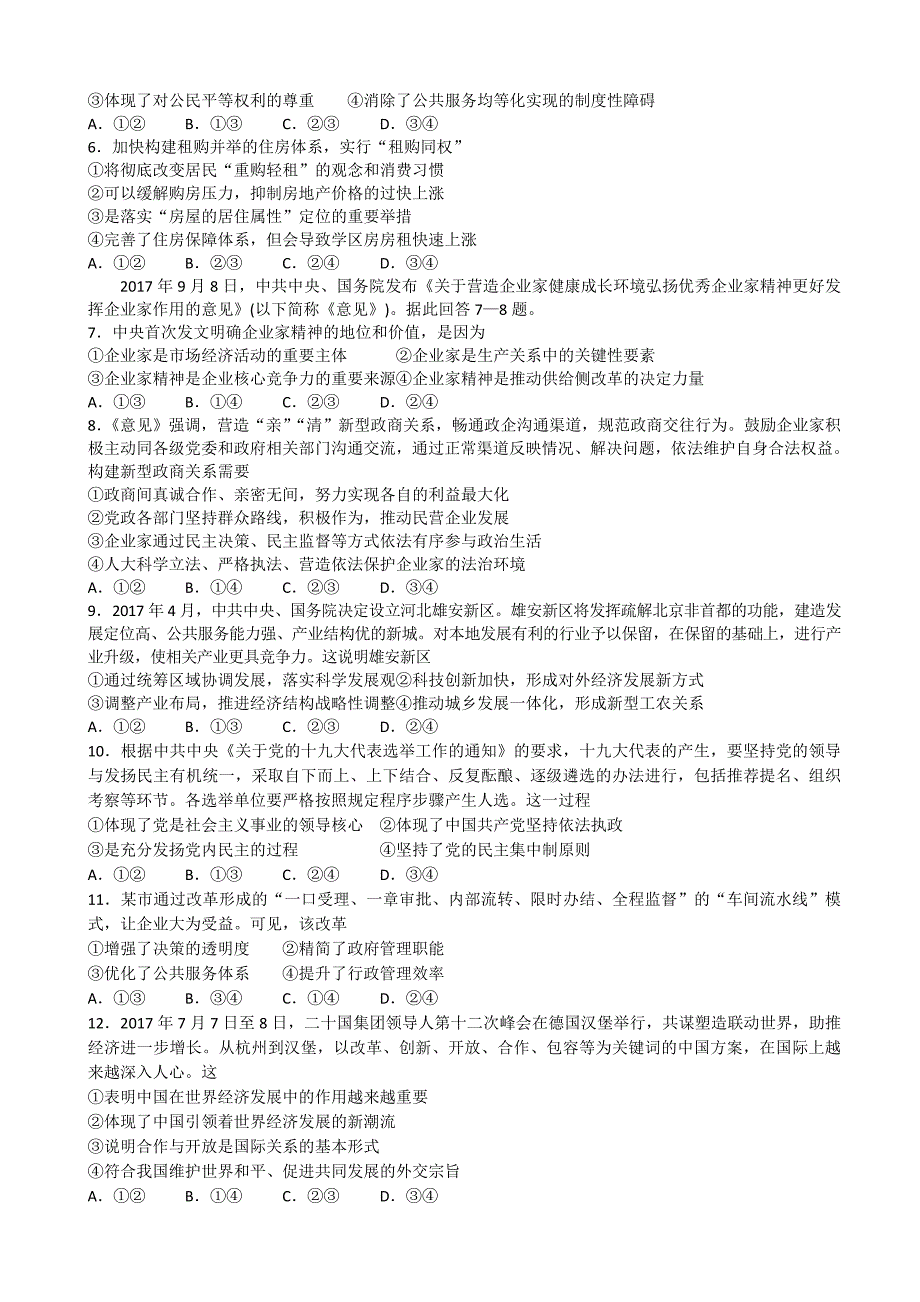 ③体现了对公民平等权利的尊重　　④消除了公共服务均等化实现的制度性障碍
A．①②　　B．①③　　C．②③　　D．③④
6．加快构建租购并举的住房体系，实行“租购同权”
①将彻底改变居民“重购轻租”的观念和消费习惯
②可以缓解购房压力，抑制房地产价格的过快上涨
③是落实“房屋的居住属性”定位的重要举措
④完善了住房保障体系，但会导致学区房房租快速上涨
A．①②　　B．②③　　C．②④　　D．③④
2017 年 9 月 8 日，中共中央、国务院发布《关于营造企业家健康成长环境弘扬优秀企业家精神更好发挥企业家作用的意见》(以下简称《意见》)。据此回答 7—8 题。
7．中央首次发文明确企业家精神的地位和价值，是因为
①企业家是市场经济活动的重要主体　　　②企业家是生产关系中的关键性要素
③企业家精神是企业核心竞争力的重要来源④企业家精神是推动供给侧改革的决定力量
A．①③　　B．①④　　C．②③　　D．②④
8.《意见》强调，营造“亲”“清”新型政商关系，畅通政企沟通渠道，规范政商交往行为。鼓励企业家积极主动同各级党委和政府相关部门沟通交流，通过正常渠道反映情况、解决问题，依法维护自身合法权益。构建新型政商关系需要
①政商间真诚合作、亲密无间，努力实现各自的利益最大化
②党政各部门坚持群众路线，积极作为，推动民营企业发展
③企业家通过民主决策、民主监督等方式依法有序参与政治生活
④人大科学立法、严格执法、营造依法保护企业家的法治环境
A．①②　　B．①④　　C．②③　　D．③④
9．2017 年 4 月，中共中央、国务院决定设立河北雄安新区。雄安新区将发挥疏解北京非首都的功能，建造发展定位高、公共服务能力强、产业结构优的新城。对本地发展有利的行业予以保留，在保留的基础上，进行产业升级，使相关产业更具竞争力。这说明雄安新区
①通过统筹区域协调发展，落实科学发展观②科技创新加快，形成对外经济发展新方式
③调整产业布局，推进经济结构战略性调整④推动城乡发展一体化，形成新型工农关系
A．①②　　B．①③　　C．②③　　D．②④
10．根据中共中央《关于党的十九大代表选举工作的通知》的要求，十九大代表的产生，要坚持党的领导与发扬民主有机统一，采取自下而上、上下结合、反复酝酿、逐级遴选的办法进行，包括推荐提名、组织考察等环节。各选举单位要严格按照规定程序步骤产生人选。这一过程
①体现了党是社会主义事业的领导核心　②体现了中国共产党坚持依法执政
③是充分发扬党内民主的过程　　　　　④坚持了党的民主集中制原则
A．①②　　B．①③　　C．②④　　D．③④
11．某市通过改革形成的“一口受理、一章审批、内部流转、限时办结、全程监督”的“车间流水线”模式，让企业大为受益。可见，该改革
①增强了决策的透明度　　②精简了政府管理职能
③优化了公共服务体系　　④提升了行政管理效率
A．①③　　B．③④　　C．①④　　D．②④
12．2017 年 7 月 7 日至 8 日，二十国集团领导人第十二次峰会在德国汉堡举行，共谋塑造联动世界，助推经济进一步增长。从杭州到汉堡，以改革、创新、开放、合作、包容等为关键词的中国方案，在国际上越来越深入人心。这
①表明中国在世界经济发展中的作用越来越重要
②体现了中国引领着世界经济发展的新潮流
③说明合作与开放是国际关系的基本形式
④符合我国维护世界和平、促进共同发展的外交宗旨
A．①②　　B．①④　　C．②③　　D．③④